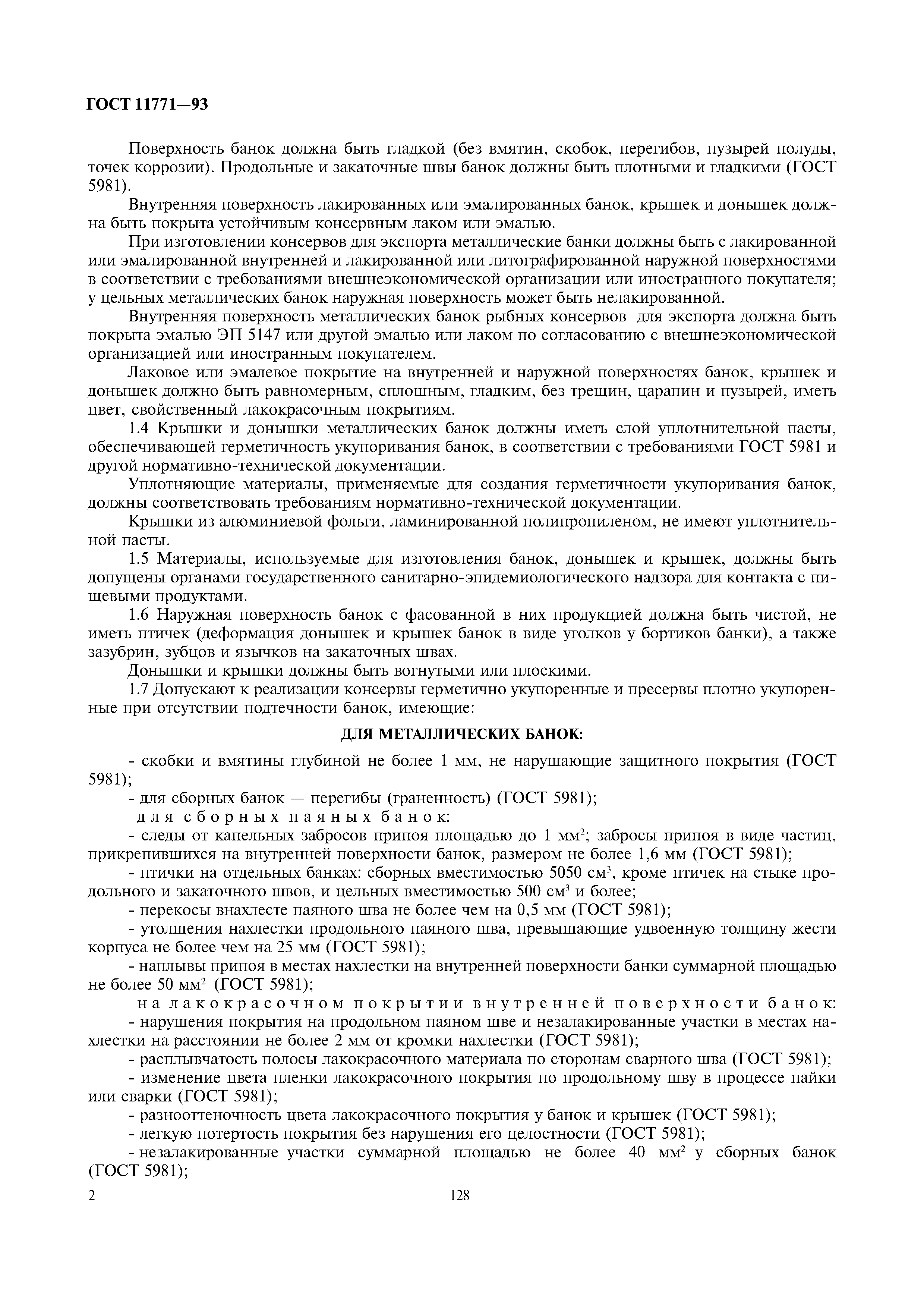 ГОСТ 11771—93

Поверхность банок должна быть гладкой (без вмятин, скобок, перегибов, пузырей полуды, точек коррозии). Продольные и закаточные швы банок должны быть плотными и гладкими (ГОСТ 5981).

Внутренняя поверхность лакированных или эмалированных банок, крышек и донышек должна быть покрыта устойчивым консервным лаком или эмалью.

При изготовлении консервов для экспорта металлические банки должны быть с лакированной или эмалированной внутренней и лакированной или литографированной наружной поверхностями в соответствии с требованиями внешнеэкономической организации или иностранного покупателя; у цельных металлических банок наружная поверхность может быть нелакированной.

Внутренняя поверхность металлических банок рыбных консервов для экспорта должна быть покрыта эмалью ЭП 5147 или другой эмалью или лаком по согласованию с внешнеэкономической организацией или иностранным покупателем.

Лаковое или эмалевое покрытие на внутренней и наружной поверхностях банок, крышек и донышек должно быть равномерным, сплошным, гладким, без трещин, царапин и пузырей, иметь цвет, свойственный лакокрасочным покрытиям.

1.4 Крышки и донышки металлических банок должны иметь слой уплотнительной пасты, обеспечивающей герметичность укупоривания банок, в соответствии с требованиями ГОСТ 5981 и другой нормативно-технической документации.

Уплотняющие материалы, применяемые для создания герметичности укупоривания банок, должны соответствовать требованиям нормативно-технической документации.

Крышки из алюминиевой фольги, ламинированной полипропиленом, не имеют уплотнительной пасты.

1.5 Материалы, используемые для изготовления банок, донышек и крышек, должны быть допущены органами государственного санитарно-эпидемиологического надзора для контакта с пищевыми продуктами.

1.6 Наружная поверхность банок с фасованной в них продукцией должна быть чистой, не иметь птичек (деформация донышек и крышек банок в виде уголков у бортиков банки), а также зазубрин, зубцов и язычков на закаточных швах.

Донышки и крышки должны быть вогнутыми или плоскими.

1.7 Допускают к реализации консервы герметично укупоренные и пресервы плотно укупоренные при отсутствии подтечности банок, имеющие:

ДЛЯ МЕТАЛЛИЧЕСКИХ БАНОК:

- скобки и вмятины глубиной не более 1 мм, не нарушающие защитного покрытия (ГОСТ 5981);

- для сборных банок — перегибы (граненность) (ГОСТ 5981);

для сборных паяных банок:

- следы от капельных забросов припоя площадью до 1 мм$^2$; забросы припоя в виде частиц, прикрепившихся на внутренней поверхности банок, размером не более 1,6 мм (ГОСТ 5981);

- птички на отдельных банках: сборных вместимостью 5050 см$^3$, кроме птичек на стыке продольного и закаточного швов, и цельных вместимостью 500 см$^3$ и более;

- перекосы внахлесте паяного шва не более чем на 0,5 мм (ГОСТ 5981);

- утолщения нахлестки продольного паяного шва, превышающие удвоенную толщину жести корпуса не более чем на 25 мм (ГОСТ 5981);

- наплывы припоя в местах нахлестки на внутренней поверхности банки суммарной площадью не более 50 мм$^2$ (ГОСТ 5981);

на лакокрасочном покрытии внутренней поверхности банок:

- нарушения покрытия на продольном паяном шве и незалакированные участки в местах нахлестки на расстоянии не более 2 мм от кромки нахлестки (ГОСТ 5981);

- расплывчатость полосы лакокрасочного материала по сторонам сварного шва (ГОСТ 5981);

- изменение цвета пленки лакокрасочного покрытия по продольному шву в процессе пайки или сварки (ГОСТ 5981);

- разнооттеночность цвета лакокрасочного покрытия у банок и крышек (ГОСТ 5981);

- легкую потертость покрытия без нарушения его целостности (ГОСТ 5981);

- незалакированные участки суммарной площадью не более 40 мм$^2$ у сборных банок (ГОСТ 5981);

2 128